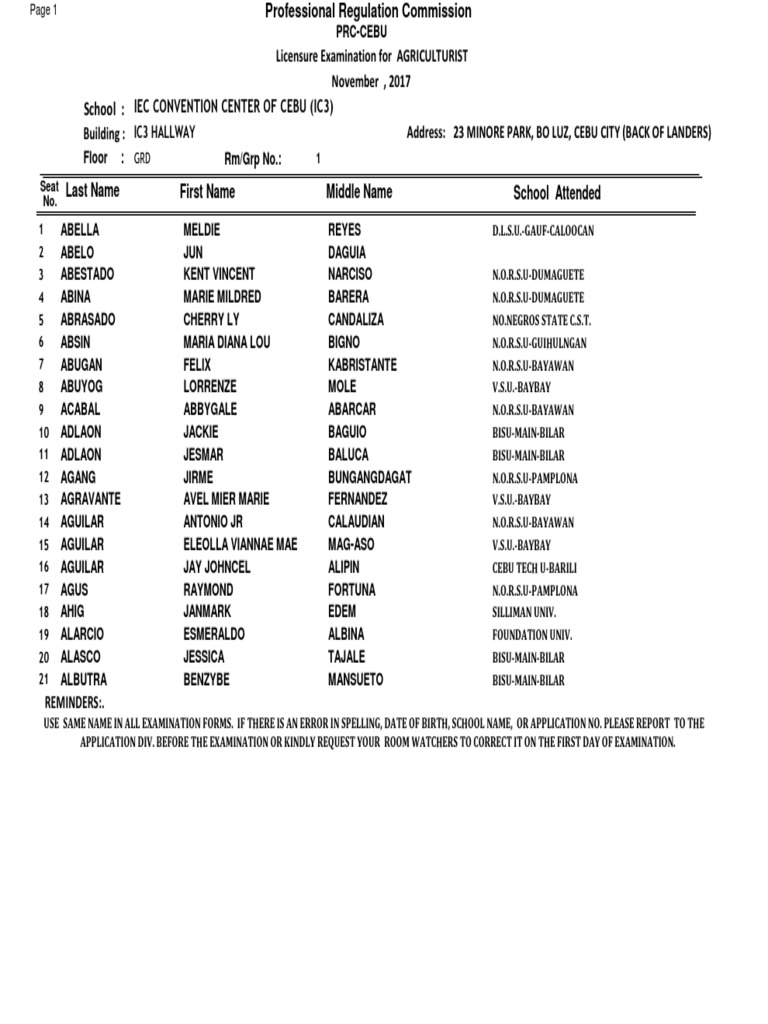 Page 1

Professional Regulation Commission
PRC-CEBU
Licensure Examination for AGRICULTURIST
November , 2017

School : IEC CONVENTION CENTER OF CEBU (IC3)
Building : IC3 HALLWAY
Address: 23 MINORE PARK, BO LUZ, CEBU CITY (BACK OF LANDERS)
Floor : GRD
Rm/Grp No.: 1

| Seat No. | Last Name | First Name | Middle Name | School Attended |
|---|---|---|---|---|
| 1 | ABELLA | MELDIE | REYES | D.L.S.U.-GAUF-CALOOCAN |
| 2 | ABELO | JUN | DAGUIA | |
| 3 | ABESTADO | KENT VINCENT | NARCISO | N.O.R.S.U-DUMAGUETE |
| 4 | ABINA | MARIE MILDRED | BARERA | N.O.R.S.U-DUMAGUETE |
| 5 | ABRASADO | CHERRY LY | CANDALIZA | NO.NEGROS STATE C.S.T. |
| 6 | ABSIN | MARIA DIANA LOU | BIGNO | N.O.R.S.U-GUIHULNGAN |
| 7 | ABUGAN | FELIX | KABRISTANTE | N.O.R.S.U-BAYAWAN |
| 8 | ABUYOG | LORRENZE | MOLE | V.S.U.-BAYBAY |
| 9 | ACABAL | ABBYGALE | ABARCAR | N.O.R.S.U-BAYAWAN |
| 10 | ADLAON | JACKIE | BAGUIO | BISU-MAIN-BILAR |
| 11 | ADLAON | JESMAR | BALUCA | BISU-MAIN-BILAR |
| 12 | AGANG | JIRME | BUNGANGDAGAT | N.O.R.S.U-PAMPLONA |
| 13 | AGRAVANTE | AVEL MIER MARIE | FERNANDEZ | V.S.U.-BAYBAY |
| 14 | AGUILAR | ANTONIO JR | CALAUDIAN | N.O.R.S.U-BAYAWAN |
| 15 | AGUILAR | ELEOLLA VIANNAE MAE | MAG-ASO | V.S.U.-BAYBAY |
| 16 | AGUILAR | JAY JOHNCEL | ALIPIN | CEBU TECH U-BARILI |
| 17 | AGUS | RAYMOND | FORTUNA | N.O.R.S.U-PAMPLONA |
| 18 | AHIG | JANMARK | EDEM | SILLIMAN UNIV. |
| 19 | ALARCIO | ESMERALDO | ALBINA | FOUNDATION UNIV. |
| 20 | ALASCO | JESSICA | TAJALE | BISU-MAIN-BILAR |
| 21 | ALBUTRA | BENZYBE | MANSUETO | BISU-MAIN-BILAR |

REMINDERS:.
USE SAME NAME IN ALL EXAMINATION FORMS. IF THERE IS AN ERROR IN SPELLING, DATE OF BIRTH, SCHOOL NAME, OR APPLICATION NO. PLEASE REPORT TO THE APPLICATION DIV. BEFORE THE EXAMINATION OR KINDLY REQUEST YOUR ROOM WATCHERS TO CORRECT IT ON THE FIRST DAY OF EXAMINATION.